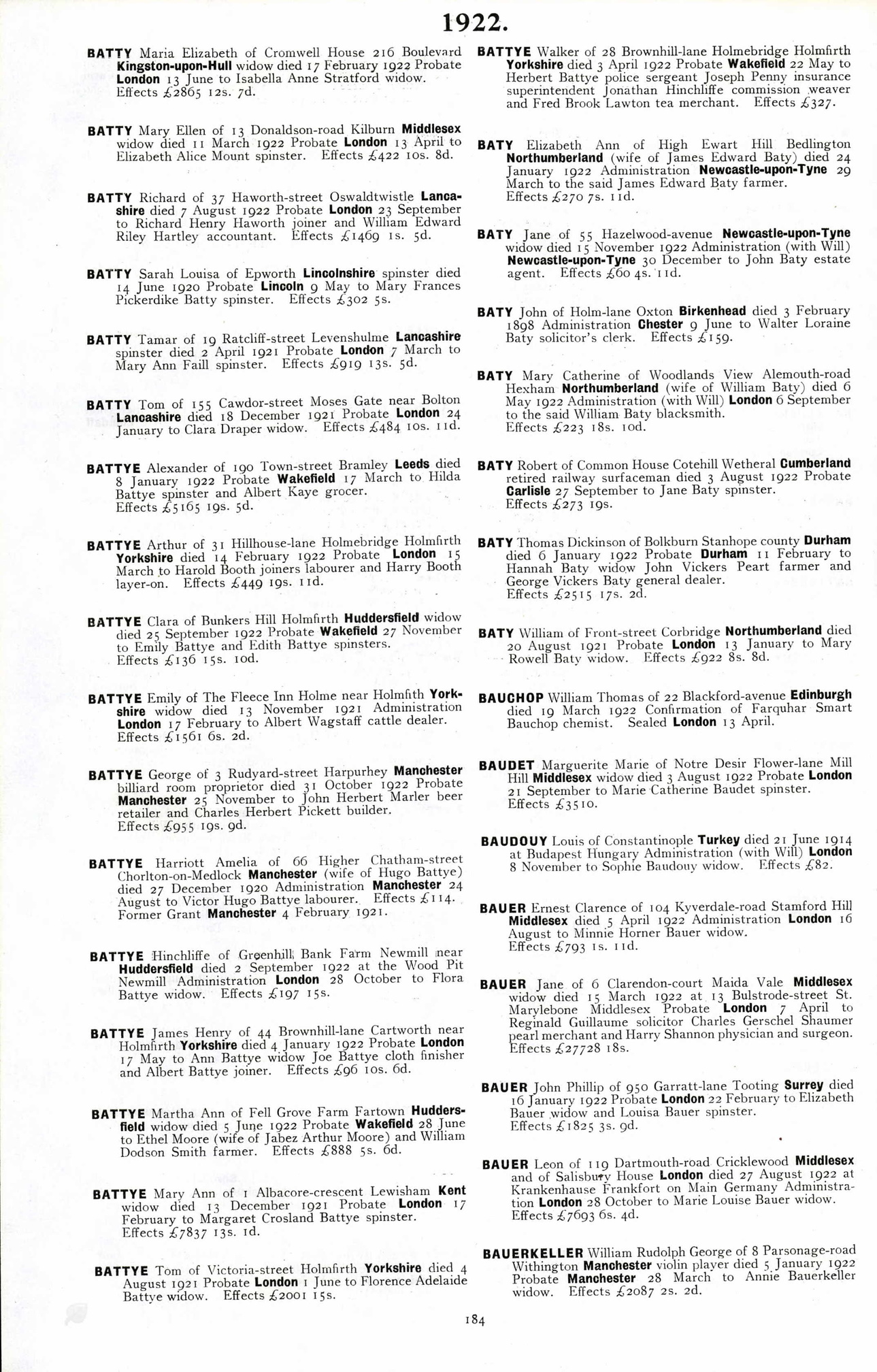 1922.

BATTY Maria Elizabeth of Cromwell House 216 Boulevard Kingston-upon-Hull widow died 17 February 1922 Probate London 13 June to Isabella Anne Stratford widow. Effects £2865 12s. 7d.

BATTY Mary Ellen of 13 Donaldson-road Kilburn Middlesex widow died 11 March 1922 Probate London 13 April to Elizabeth Alice Mount spinster. Effects £422 10s. 8d.

BATTY Richard of 37 Haworth-street Oswaldtwistle Lancashire died 7 August 1922 Probate London 23 September to Richard Henry Haworth joiner and William Edward Riley Hartley accountant. Effects £1469 1s. 5d.

BATTY Sarah Louisa of Epworth Lincolnshire spinster died 14 June 1920 Probate Lincoln 9 May to Mary Frances Pickerdike Batty spinster. Effects £302 5s.

BATTY Tamar of 19 Ratcliff-street Levenshulme Lancashire spinster died 2 April 1921 Probate London 7 March to Mary Ann Faill spinster. Effects £919 13s. 5d.

BATTY Tom of 155 Cawdor-street Moses Gate near Bolton Lancashire died 18 December 1921 Probate London 24 January to Clara Draper widow. Effects £484 10s. 11d.

BATTYE Alexander of 190 Town-street Bramley Leeds died 8 January 1922 Probate Wakefield 17 March to Hilda Battye spinster and Albert Kaye grocer. Effects £5165 19s. 5d.

BATTYE Arthur of 31 Hillhouse-lane Holmebridge Holmfirth Yorkshire died 14 February 1922 Probate London 15 March to Harold Booth joiners labourer and Harry Booth layer-on. Effects £449 19s. 11d.

BATTYE Clara of Bunkers Hill Holmfirth Huddersfield widow died 25 September 1922 Probate Wakefield 27 November to Emily Battye and Edith Battye spinsters. Effects £136 15s. 10d.

BATTYE Emily of The Fleece Inn Holme near Holmfith Yorkshire widow died 13 November 1921 Administration London 17 February to Albert Wagstaff cattle dealer. Effects £1561 6s. 2d.

BATTYE George of 3 Rudyard-street Harpurhey Manchester billiard room proprietor died 31 October 1922 Probate Manchester 25 November to John Herbert Marler beer retailer and Charles Herbert Pickett builder. Effects £955 19s. 9d.

BATTYE Harriott Amelia of 66 Higher Chatham-street Chorlton-on-Medlock Manchester (wife of Hugo Battye) died 27 December 1920 Administration Manchester 24 August to Victor Hugo Battye labourer. Effects £114. Former Grant Manchester 4 February 1921.

BATTYE Hinchliffe of Greenhill Bank Farm Newmill near Huddersfield died 2 September 1922 at the Wood Pit Newmill Administration London 28 October to Flora Battye widow. Effects £197 15s.

BATTYE James Henry of 44 Brownhill-lane Cartworth near Holmfirth Yorkshire died 4 January 1922 Probate London 17 May to Ann Battye widow Joe Battye cloth finisher and Albert Battye joiner. Effects £96 10s. 6d.

BATTYE Martha Ann of Fell Grove Farm Fartown Huddersfield widow died 5 June 1922 Probate Wakefield 28 June to Ethel Moore (wife of Jabez Arthur Moore) and William Dodson Smith farmer. Effects £888 5s. 6d.

BATTYE Mary Ann of 1 Albacore-crescent Lewisham Kent widow died 13 December 1921 Probate London 17 February to Margaret Crosland Battye spinster. Effects £7837 13s. 1d.

BATTYE Tom of Victoria-street Holmfirth Yorkshire died 4 August 1921 Probate London 1 June to Florence Adelaide Battye widow. Effects £2001 15s.

BATTYE Walker of 28 Brownhill-lane Holmebridge Holmfirth Yorkshire died 3 April 1922 Probate Wakefield 22 May to Herbert Battye police sergeant Joseph Penny insurance superintendent Jonathan Hinchliffe commission weaver and Fred Brook Lawton tea merchant. Effects £327.

BATY Elizabeth Ann of High Ewart Hill Bedlington Northumberland (wife of James Edward Baty) died 24 January 1922 Administration Newcastle-upon-Tyne 29 March to the said James Edward Baty farmer. Effects £270 7s. 11d.

BATY Jane of 55 Hazelwood-avenue Newcastle-upon-Tyne widow died 15 November 1922 Administration (with Will) Newcastle-upon-Tyne 30 December to John Baty estate agent. Effects £60 4s. 11d.

BATY John of Holm-lane Oxton Birkenhead died 3 February 1898 Administration Chester 9 June to Walter Loraine Baty solicitor's clerk. Effects £159.

BATY Mary Catherine of Woodlands View Alemouth-road Hexham Northumberland (wife of William Baty) died 6 May 1922 Administration (with Will) London 6 September to the said William Baty blacksmith. Effects £223 18s. 10d.

BATY Robert of Common House Cotehill Wetheral Cumberland retired railway surfaceman died 3 August 1922 Probate Carlisle 27 September to Jane Baty spinster. Effects £273 19s.

BATY Thomas Dickinson of Bolkburn Stanhope county Durham died 6 January 1922 Probate Durham 11 February to Hannah Baty widow John Vickers Peart farmer and George Vickers Baty general dealer. Effects £2515 17s. 2d.

BATY William of Front-street Corbridge Northumberland died 20 August 1921 Probate London 13 January to Mary Rowell Baty widow. Effects £922 8s. 8d.

BAUCHOP William Thomas of 22 Blackford-avenue Edinburgh died 19 March 1922 Confirmation of Farquhar Smart Bauchop chemist. Sealed London 13 April.

BAUDET Marguerite Marie of Notre Desir Flower-lane Mill Hill Middlesex widow died 3 August 1922 Probate London 21 September to Marie Catherine Baudet spinster. Effects £3510.

BAUDOUY Louis of Constantinople Turkey died 21 June 1914 at Budapest Hungary Administration (with Will) London 8 November to Sophie Baudouy widow. Effects £82.

BAUER Ernest Clarence of 104 Kyverdale-road Stamford Hill Middlesex died 5 April 1922 Administration London 16 August to Minnie Horner Bauer widow. Effects £793 1s. 11d.

BAUER Jane of 6 Clarendon-court Maida Vale Middlesex widow died 15 March 1922 at 13 Bulstrode-street St. Marylebone Middlesex Probate London 7 April to Reginald Guillaume solicitor Charles Gerschel Shaumer pearl merchant and Harry Shannon physician and surgeon. Effects £27728 18s.

BAUER John Phillip of 950 Garratt-lane Tooting Surrey died 16 January 1922 Probate London 22 February to Elizabeth Bauer widow and Louisa Bauer spinster. Effects £1825 3s. 9d.

BAUER Leon of 119 Dartmouth-road Cricklewood Middlesex and of Salisbury House London died 27 August 1922 at Krankenhause Frankfort on Main Germany Administration London 28 October to Marie Louise Bauer widow. Effects £7693 6s. 4d.

BAUERKELLER William Rudolph George of 8 Parsonage-road Withington Manchester violin player died 5 January 1922 Probate Manchester 28 March to Annie Bauerkeller widow. Effects £2087 2s. 2d.

184